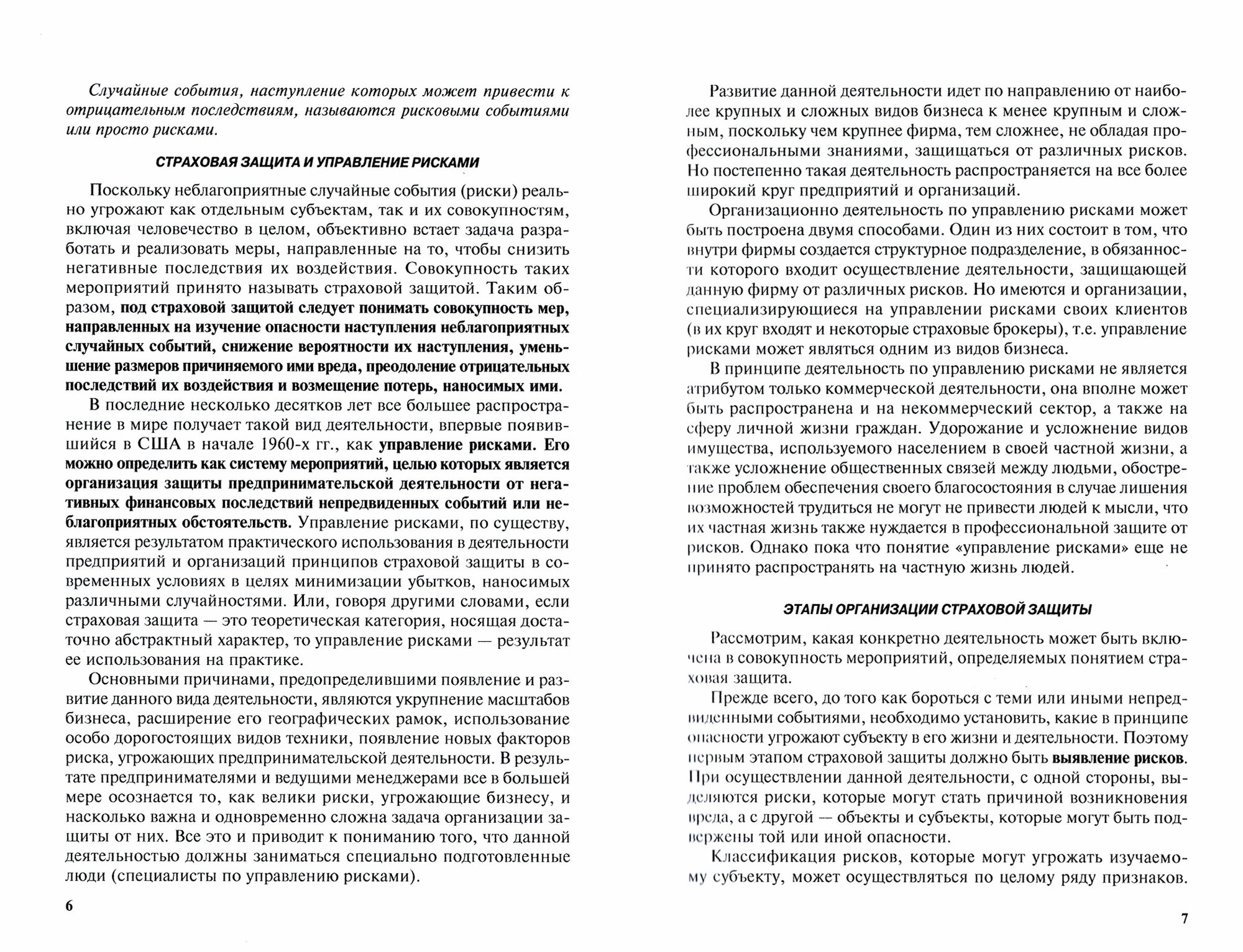 Случайные события, наступление которых может привести к отрицательным последствиям, называются рисковыми событиями или просто рисками.

СТРАХОВАЯ ЗАЩИТА И УПРАВЛЕНИЕ РИСКАМИ

Поскольку неблагоприятные случайные события (риски) реально угрожают как отдельным субъектам, так и их совокупностям, включая человечество в целом, объективно встает задача разработать и реализовать меры, направленные на то, чтобы снизить негативные последствия их воздействия. Совокупность таких мероприятий принято называть страховой защитой. Таким образом, под страховой защитой следует понимать совокупность мер, направленных на изучение опасности наступления неблагоприятных случайных событий, снижение вероятности их наступления, уменьшение размеров причиняемого ими вреда, преодоление отрицательных последствий их воздействия и возмещение потерь, наносимых ими.

В последние несколько десятков лет все большее распространение в мире получает такой вид деятельности, впервые появившийся в США в начале 1960-х гг., как управление рисками. Его можно определить как систему мероприятий, целью которых является организация защиты предпринимательской деятельности от негативных финансовых последствий непредвиденных событий или неблагоприятных обстоятельств. Управление рисками, по существу, является результатом практического использования в деятельности предприятий и организаций принципов страховой защиты в современных условиях в целях минимизации убытков, наносимых различными случайностями. Или, говоря другими словами, если страховая защита — это теоретическая категория, носящая достаточно абстрактный характер, то управление рисками — результат ее использования на практике.

Основными причинами, предопределившими появление и развитие данного вида деятельности, являются укрупнение масштабов бизнеса, расширение его географических рамок, использование особо дорогостоящих видов техники, появление новых факторов риска, угрожающих предпринимательской деятельности. В результате предпринимателями и ведущими менеджерами все в большей мере осознается то, как велики риски, угрожающие бизнесу, и насколько важна и одновременно сложна задача организации защиты от них. Все это и приводит к пониманию того, что данной деятельностью должны заниматься специально подготовленные люди (специалисты по управлению рисками).

6

Развитие данной деятельности идет по направлению от наиболее крупных и сложных видов бизнеса к менее крупным и сложным, поскольку чем крупнее фирма, тем сложнее, не обладая профессиональными знаниями, защищаться от различных рисков. Но постепенно такая деятельность распространяется на все более широкий круг предприятий и организаций.

Организационно деятельность по управлению рисками может быть построена двумя способами. Один из них состоит в том, что внутри фирмы создается структурное подразделение, в обязанности которого входит осуществление деятельности, защищающей данную фирму от различных рисков. Но имеются и организации, специализирующиеся на управлении рисками своих клиентов (в их круг входят и некоторые страховые брокеры), т.е. управление рисками может являться одним из видов бизнеса.

В принципе деятельность по управлению рисками не является атрибутом только коммерческой деятельности, она вполне может быть распространена и на некоммерческий сектор, а также на сферу личной жизни граждан. Удорожание и усложнение видов имущества, используемого населением в своей частной жизни, а также усложнение общественных связей между людьми, обострение проблем обеспечения своего благосостояния в случае лишения возможностей трудиться не могут не привести людей к мысли, что их частная жизнь также нуждается в профессиональной защите от рисков. Однако пока что понятие «управление рисками» еще не принято распространять на частную жизнь людей.

ЭТАПЫ ОРГАНИЗАЦИИ СТРАХОВОЙ ЗАЩИТЫ

Рассмотрим, какая конкретно деятельность может быть включена в совокупность мероприятий, определяемых понятием страховая защита.

Прежде всего, до того как бороться с теми или иными непредвиденными событиями, необходимо установить, какие в принципе опасности угрожают субъекту в его жизни и деятельности. Поэтому первым этапом страховой защиты должно быть выявление рисков. При осуществлении данной деятельности, с одной стороны, выделяются риски, которые могут стать причиной возникновения вреда, а с другой — объекты и субъекты, которые могут быть подвержены той или иной опасности.

Классификация рисков, которые могут угрожать изучаемому субъекту, может осуществляться по целому ряду признаков.

7